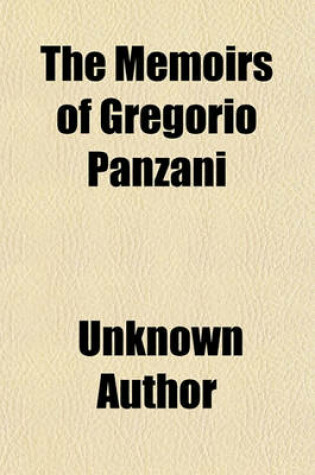 The Memoirs of Gregorio Panzani

Unknown Author